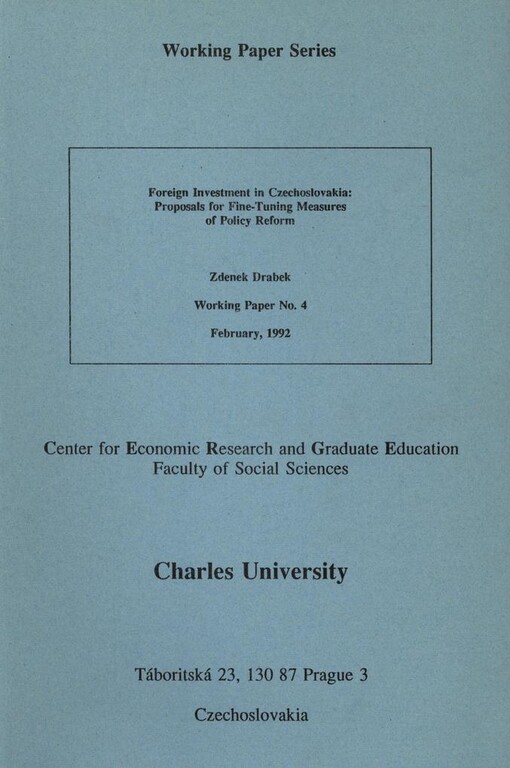 Working Paper Series

Foreign Investment in Czechoslovakia: Proposals for Fine-Tuning Measures of Policy Reform

Zdenek Drabek

Working Paper No. 4

February, 1992

Center for Economic Research and Graduate Education
Faculty of Social Sciences

Charles University

Táboritská 23, 130 87 Prague 3

Czechoslovakia